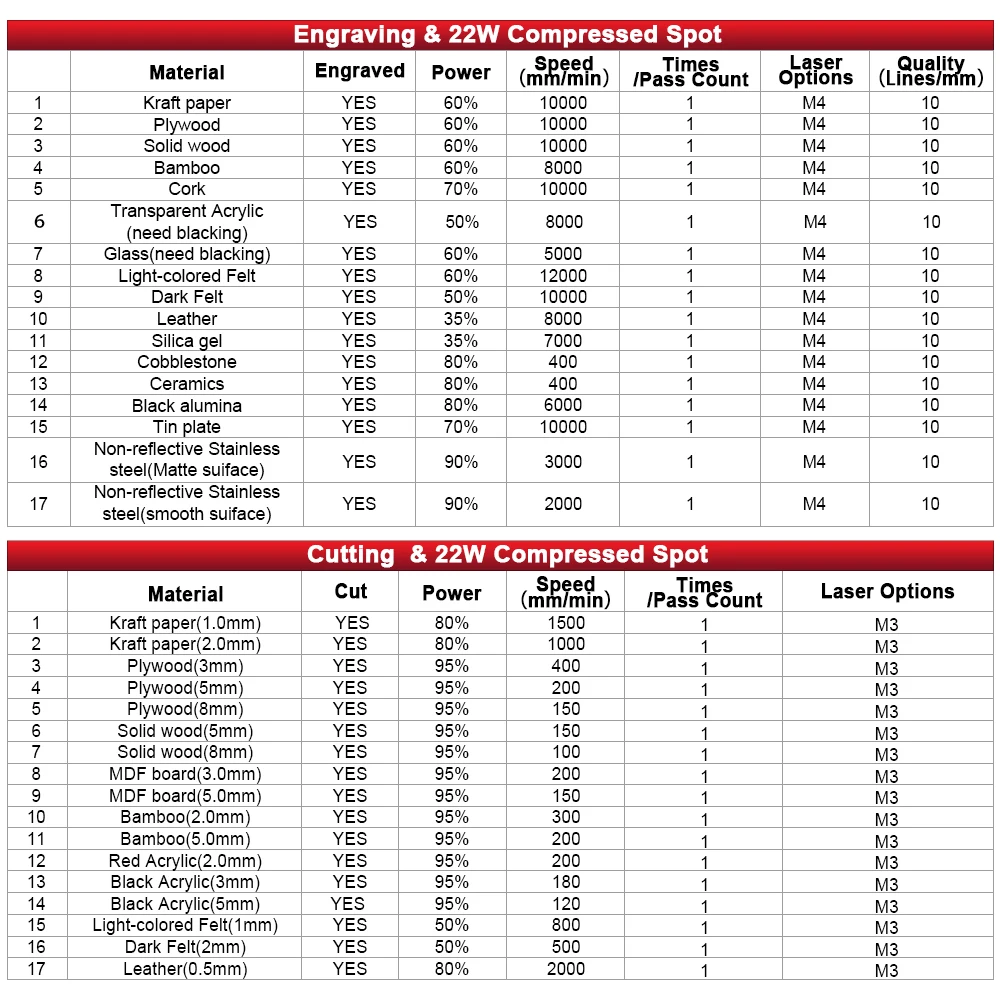 Engraving & 22W Compressed Spot

| | Material | Engraved | Power | Speed (mm/min) | Times /Pass Count | Laser Options | Quality (Lines/mm) |
|---|---|---|---|---|---|---|---|
| 1 | Kraft paper | YES | 60% | 10000 | 1 | M4 | 10 |
| 2 | Plywood | YES | 60% | 10000 | 1 | M4 | 10 |
| 3 | Solid wood | YES | 60% | 10000 | 1 | M4 | 10 |
| 4 | Bamboo | YES | 60% | 8000 | 1 | M4 | 10 |
| 5 | Cork | YES | 70% | 10000 | 1 | M4 | 10 |
| 6 | Transparent Acrylic (need blacking) | YES | 50% | 8000 | 1 | M4 | 10 |
| 7 | Glass(need blacking) | YES | 60% | 5000 | 1 | M4 | 10 |
| 8 | Light-colored Felt | YES | 60% | 12000 | 1 | M4 | 10 |
| 9 | Dark Felt | YES | 50% | 10000 | 1 | M4 | 10 |
| 10 | Leather | YES | 35% | 8000 | 1 | M4 | 10 |
| 11 | Silica gel | YES | 35% | 7000 | 1 | M4 | 10 |
| 12 | Cobblestone | YES | 80% | 400 | 1 | M4 | 10 |
| 13 | Ceramics | YES | 80% | 400 | 1 | M4 | 10 |
| 14 | Black alumina | YES | 80% | 6000 | 1 | M4 | 10 |
| 15 | Tin plate | YES | 70% | 10000 | 1 | M4 | 10 |
| 16 | Non-reflective Stainless steel(Matte suiface) | YES | 90% | 3000 | 1 | M4 | 10 |
| 17 | Non-reflective Stainless steel(smooth suiface) | YES | 90% | 2000 | 1 | M4 | 10 |

Cutting & 22W Compressed Spot

| | Material | Cut | Power | Speed (mm/min) | Times /Pass Count | Laser Options |
|---|---|---|---|---|---|---|
| 1 | Kraft paper(1.0mm) | YES | 80% | 1500 | 1 | M3 |
| 2 | Kraft paper(2.0mm) | YES | 80% | 1000 | 1 | M3 |
| 3 | Plywood(3mm) | YES | 95% | 400 | 1 | M3 |
| 4 | Plywood(5mm) | YES | 95% | 200 | 1 | M3 |
| 5 | Plywood(8mm) | YES | 95% | 150 | 1 | M3 |
| 6 | Solid wood(5mm) | YES | 95% | 150 | 1 | M3 |
| 7 | Solid wood(8mm) | YES | 95% | 100 | 1 | M3 |
| 8 | MDF board(3.0mm) | YES | 95% | 200 | 1 | M3 |
| 9 | MDF board(5.0mm) | YES | 95% | 150 | 1 | M3 |
| 10 | Bamboo(2.0mm) | YES | 95% | 300 | 1 | M3 |
| 11 | Bamboo(5.0mm) | YES | 95% | 200 | 1 | M3 |
| 12 | Red Acrylic(2.0mm) | YES | 95% | 200 | 1 | M3 |
| 13 | Black Acrylic(3mm) | YES | 95% | 180 | 1 | M3 |
| 14 | Black Acrylic(5mm) | YES | 95% | 120 | 1 | M3 |
| 15 | Light-colored Felt(1mm) | YES | 50% | 800 | 1 | M3 |
| 16 | Dark Felt(2mm) | YES | 50% | 500 | 1 | M3 |
| 17 | Leather(0.5mm) | YES | 80% | 2000 | 1 | M3 |